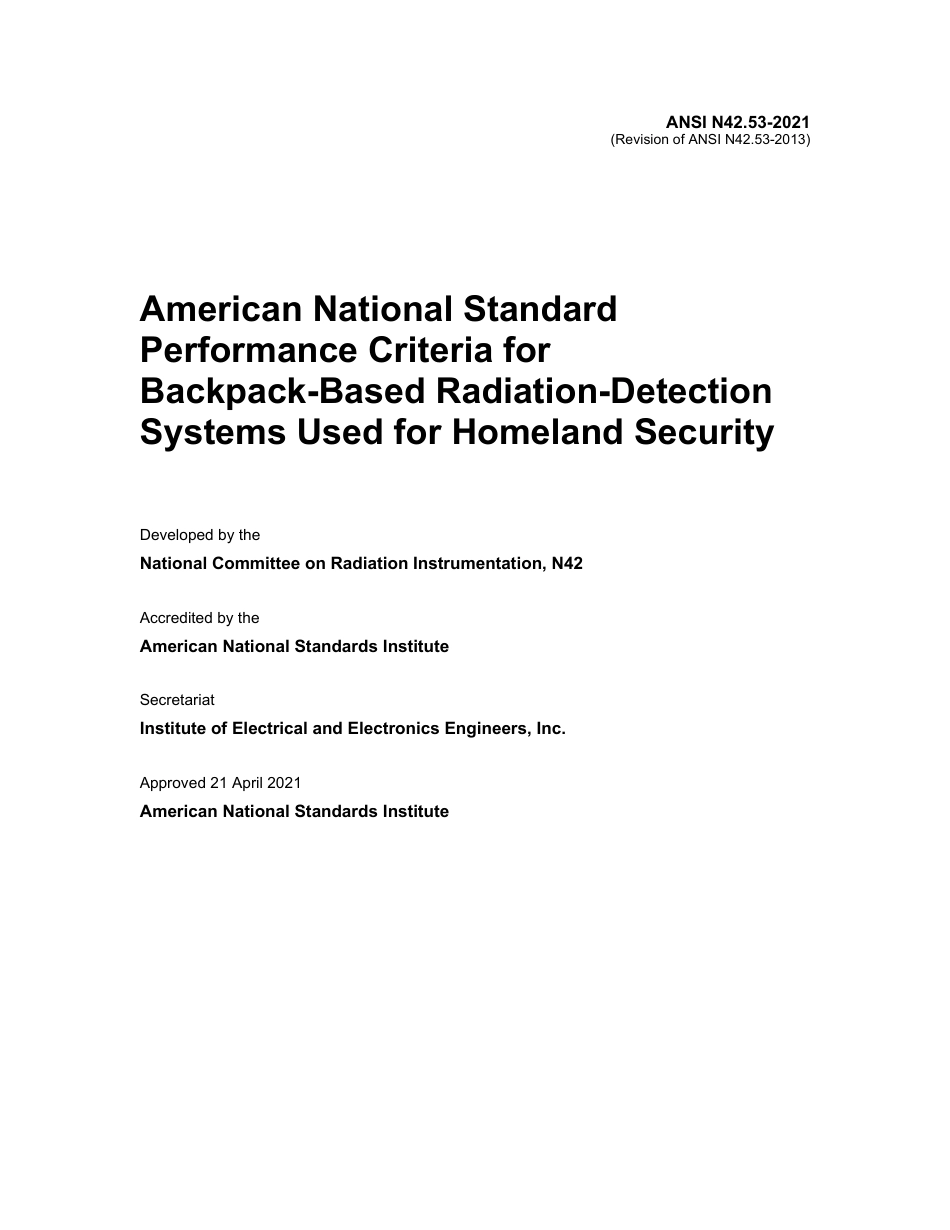 ANSI N42.53-2021
(Revision of ANSI N42.53-2013)

American National Standard Performance Criteria for Backpack-Based Radiation-Detection Systems Used for Homeland Security

Developed by the

National Committee on Radiation Instrumentation, N42

Accredited by the

American National Standards Institute

Secretariat

Institute of Electrical and Electronics Engineers, Inc.

Approved 21 April 2021

American National Standards Institute